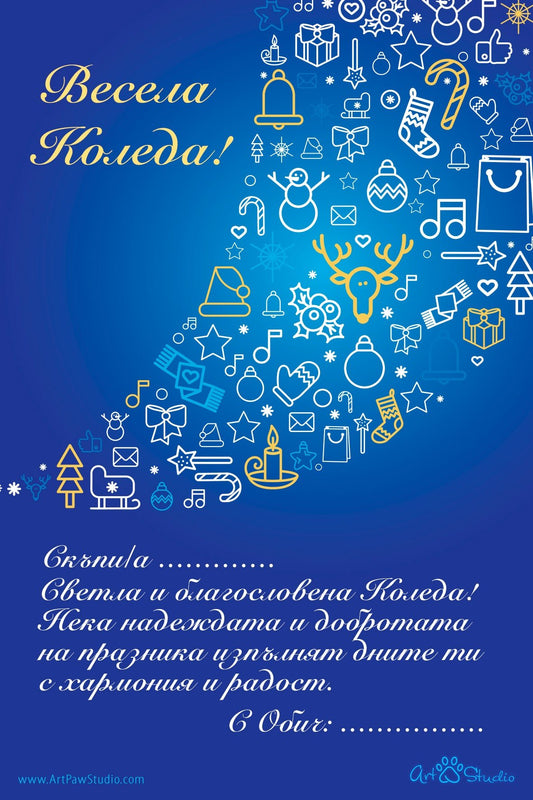 Весела Коледа!

Скъпи/а ............
Светла и благословена Коледа!
Нека надеждата и добротата на празника изпълнят дните ти с хармония и радост.
С Обич: ...............

www.ArtPawStudio.com

Art Studio